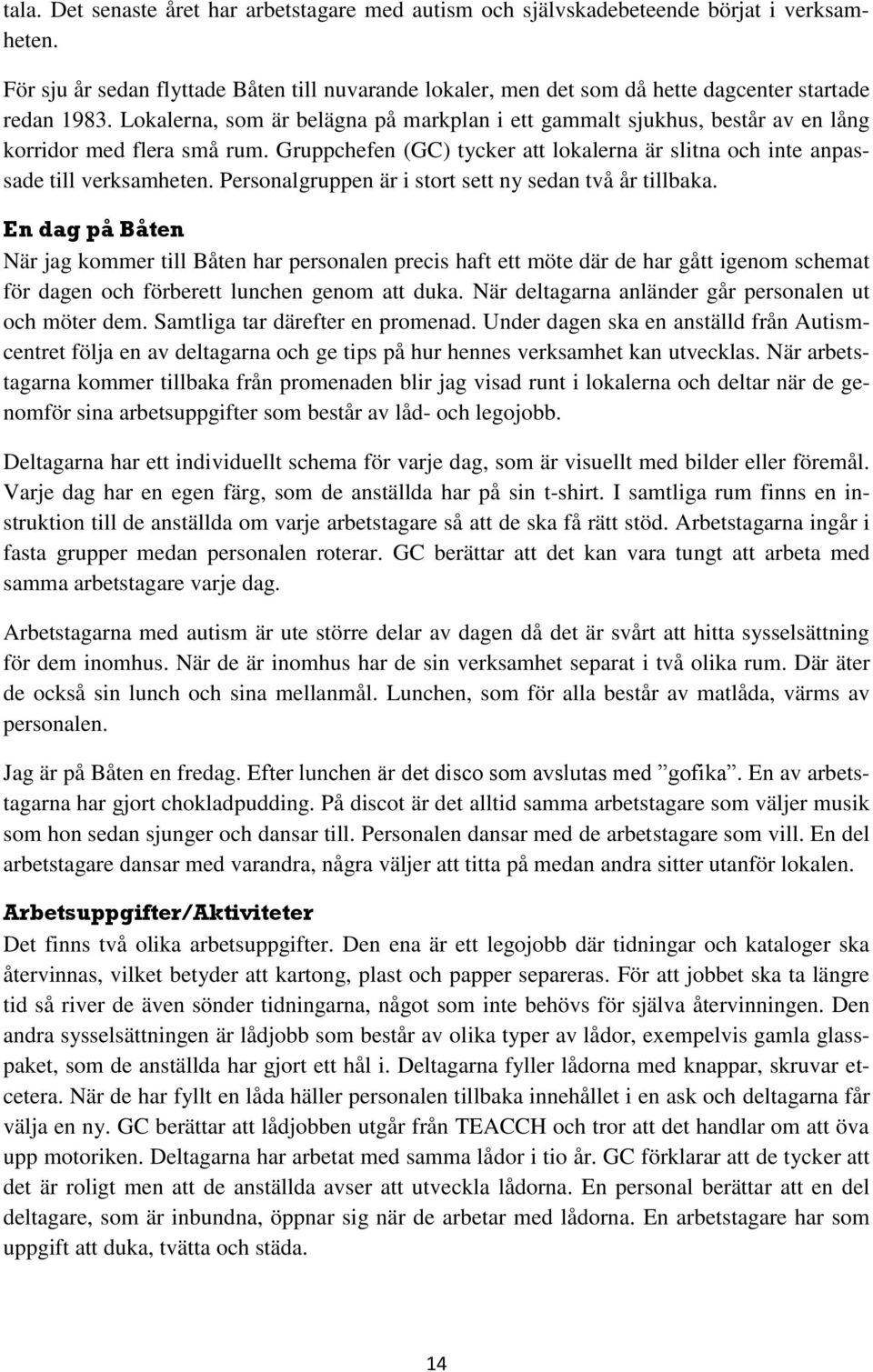 tala. Det senaste året har arbetstagare med autism och självskadebeteende börjat i verksamheten.

För sju år sedan flyttade Båten till nuvarande lokaler, men det som då hette dagcenter startade redan 1983. Lokalerna, som är belägna på markplan i ett gammalt sjukhus, består av en lång korridor med flera små rum. Gruppchefen (GC) tycker att lokalerna är slitna och inte anpassade till verksamheten. Personalgruppen är i stort sett ny sedan två år tillbaka.

En dag på Båten

När jag kommer till Båten har personalen precis haft ett möte där de har gått igenom schemat för dagen och förberett lunchen genom att duka. När deltagarna anländer går personalen ut och möter dem. Samtliga tar därefter en promenad. Under dagen ska en anställd från Autismcentret följa en av deltagarna och ge tips på hur hennes verksamhet kan utvecklas. När arbetstagarna kommer tillbaka från promenaden blir jag visad runt i lokalerna och deltar när de genomför sina arbetsuppgifter som består av låd- och legojobb.

Deltagarna har ett individuellt schema för varje dag, som är visuellt med bilder eller föremål. Varje dag har en egen färg, som de anställda har på sin t-shirt. I samtliga rum finns en instruktion till de anställda om varje arbetstagare så att de ska få rätt stöd. Arbetstagarna ingår i fasta grupper medan personalen roterar. GC berättar att det kan vara tungt att arbeta med samma arbetstagare varje dag.

Arbetstagarna med autism är ute större delar av dagen då det är svårt att hitta sysselsättning för dem inomhus. När de är inomhus har de sin verksamhet separat i två olika rum. Där äter de också sin lunch och sina mellanmål. Lunchen, som för alla består av matlåda, värms av personalen.

Jag är på Båten en fredag. Efter lunchen är det disco som avslutas med ”gofika”. En av arbetstagarna har gjort chokladpudding. På discot är det alltid samma arbetstagare som väljer musik som hon sedan sjunger och dansar till. Personalen dansar med de arbetstagare som vill. En del arbetstagare dansar med varandra, några väljer att titta på medan andra sitter utanför lokalen.

Arbetsuppgifter/Aktiviteter

Det finns två olika arbetsuppgifter. Den ena är ett legojobb där tidningar och kataloger ska återvinnas, vilket betyder att kartong, plast och papper separeras. För att jobbet ska ta längre tid så river de även sönder tidningarna, något som inte behövs för själva återvinningen. Den andra sysselsättningen är lådjobb som består av olika typer av lådor, exempelvis gamla glasspaket, som de anställda har gjort ett hål i. Deltagarna fyller lådorna med knappar, skruvar etcetera. När de har fyllt en låda häller personalen tillbaka innehållet i en ask och deltagarna får välja en ny. GC berättar att lådjobben utgår från TEACCH och tror att det handlar om att öva upp motoriken. Deltagarna har arbetat med samma lådor i tio år. GC förklarar att de tycker att det är roligt men att de anställda avser att utveckla lådorna. En personal berättar att en del deltagare, som är inbundna, öppnar sig när de arbetar med lådorna. En arbetstagare har som uppgift att duka, tvätta och städa.

14